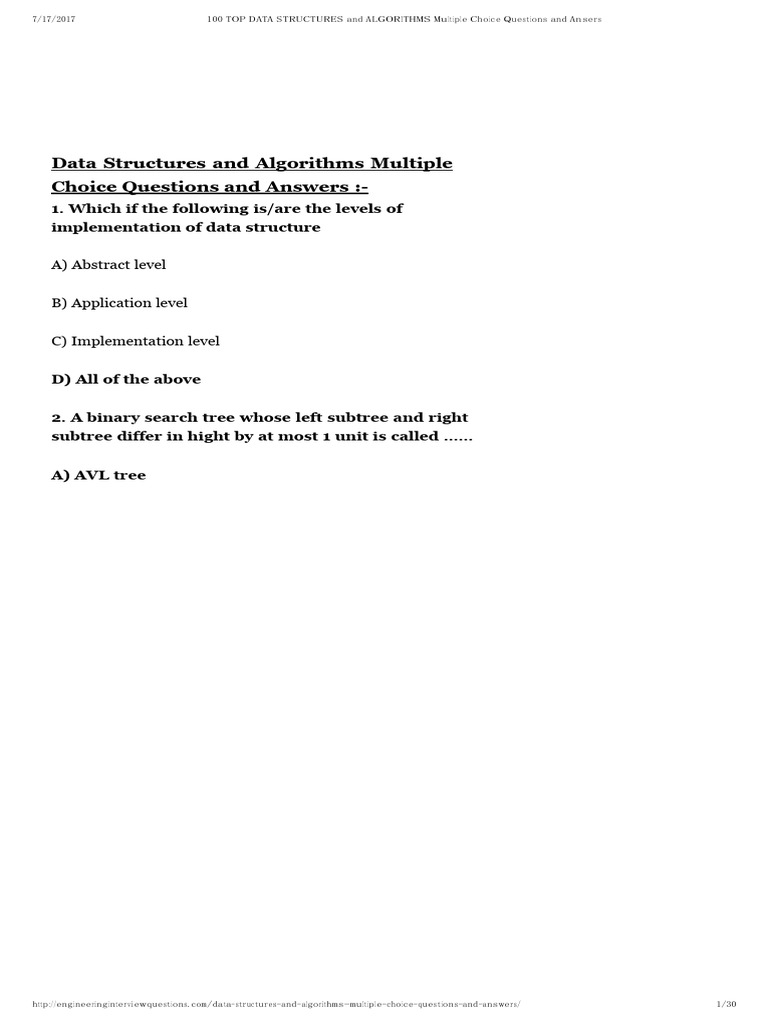 7/17/2017 100 TOP DATA STRUCTURES and ALGORITHMS Multiple Choice Questions and Answers

Data Structures and Algorithms Multiple Choice Questions and Answers :-

1. Which if the following is/are the levels of implementation of data structure

A) Abstract level

B) Application level

C) Implementation level

D) All of the above

2. A binary search tree whose left subtree and right subtree differ in hight by at most 1 unit is called ……

A) AVL tree

http://engineeringinterviewquestions.com/data-structures-and-algorithms-multiple-choice-questions-and-answers/ 1/30